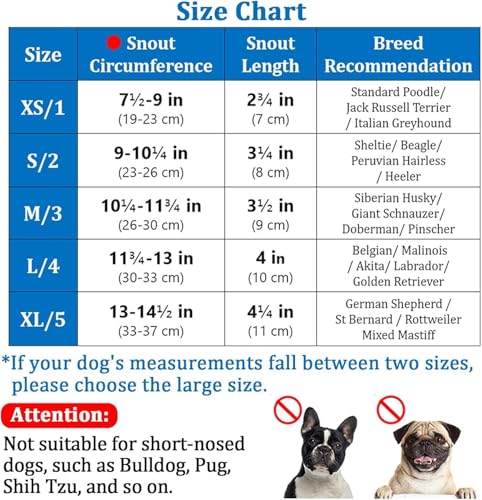 Size Chart

| Size | Snout Circumference | Snout Length | Breed Recommendation |
|---|---|---|---|
| XS/1 | 7½-9 in (19-23 cm) | 2¾ in (7 cm) | Standard Poodle/ Jack Russell Terrier / Italian Greyhound |
| S/2 | 9-10¼ in (23-26 cm) | 3¼ in (8 cm) | Sheltie/ Beagle/ Peruvian Hairless / Heeler |
| M/3 | 10¼-11¾ in (26-30 cm) | 3½ in (9 cm) | Siberian Husky/ Giant Schnauzer/ Doberman/ Pinscher |
| L/4 | 11¾-13 in (30-33 cm) | 4 in (10 cm) | Belgian/ Malinois / Akita/ Labrador/ Golden Retriever |
| XL/5 | 13-14½ in (33-37 cm) | 4¼ in (11 cm) | German Shepherd / St Bernard / Rottweiler Mixed Mastiff |

*If your dog's measurements fall between two sizes, please choose the large size.

Attention:

Not suitable for short-nosed dogs, such as Bulldog, Pug, Shih Tzu, and so on.